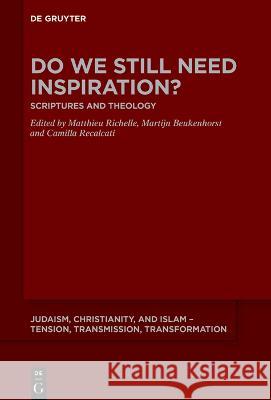 DE GRUYTER

DO WE STILL NEED INSPIRATION?

SCRIPTURES AND THEOLOGY

Edited by Matthieu Richelle, Martijn Beukenhorst and Camilla Recalcati

JUDAISM, CHRISTIANITY, AND ISLAM – TENSION, TRANSMISSION, TRANSFORMATION

DE G

Kraina Książek